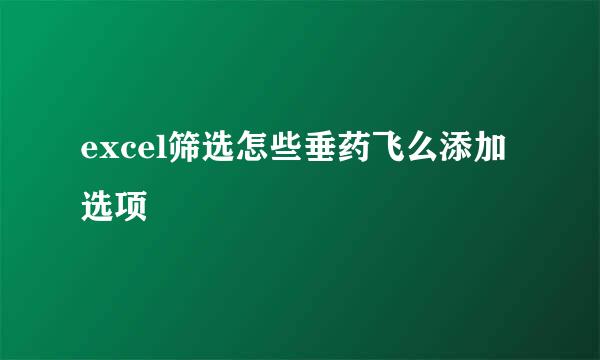 excel筛选怎些垂药飞么添加选项